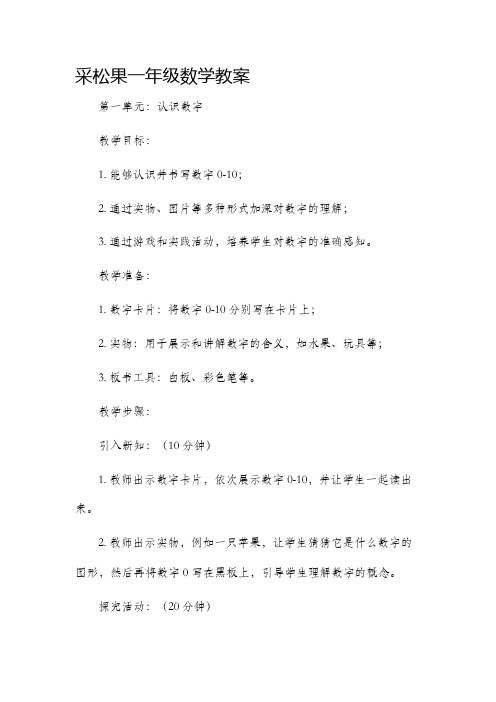 采松果一年级数学教案

第一单元：认识数字

教学目标：

1. 能够认识并书写数字 0-10；

2. 通过实物、图片等多种形式加深对数字的理解；

3. 通过游戏和实践活动，培养学生对数字的准确感知。

教学准备：

1. 数字卡片：将数字 0-10 分别写在卡片上；

2. 实物：用于展示和讲解数字的含义，如水果、玩具等；

3. 板书工具：白板、彩色笔等。

教学步骤：

引入新知：（10 分钟）

1. 教师出示数字卡片，依次展示数字 0-10，并让学生一起读出来。

2. 教师出示实物，例如一只苹果，让学生猜猜它是什么数字的图形，然后再将数字 0 写在黑板上，引导学生理解数字的概念。

探究活动：（20 分钟）